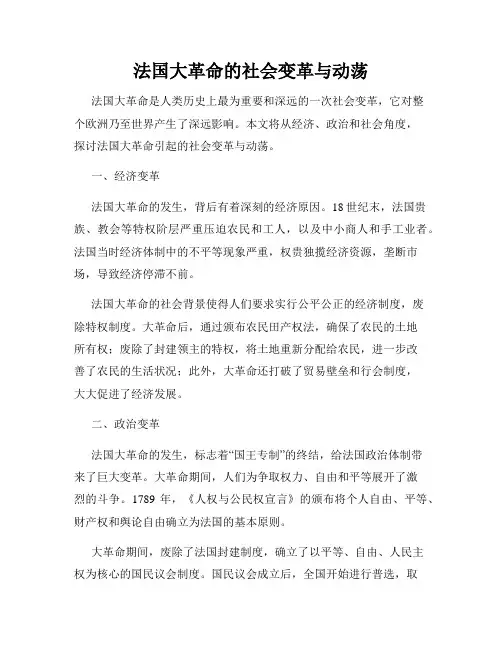 法国大革命的社会变革与动荡

法国大革命是人类历史上最为重要和深远的一次社会变革，它对整个欧洲乃至世界产生了深远影响。本文将从经济、政治和社会角度，探讨法国大革命引起的社会变革与动荡。

一、经济变革

法国大革命的发生，背后有着深刻的经济原因。18世纪末，法国贵族、教会等特权阶层严重压迫农民和工人，以及中小商人和手工业者。法国当时经济体制中的不平等现象严重，权贵独揽经济资源，垄断市场，导致经济停滞不前。

法国大革命的社会背景使得人们要求实行公平公正的经济制度，废除特权制度。大革命后，通过颁布农民田产权法，确保了农民的土地所有权；废除了封建领主的特权，将土地重新分配给农民，进一步改善了农民的生活状况；此外，大革命还打破了贸易壁垒和行会制度，大大促进了经济发展。

二、政治变革

法国大革命的发生，标志着“国王专制”的终结，给法国政治体制带来了巨大变革。大革命期间，人们为争取权力、自由和平等展开了激烈的斗争。1789 年，《人权与公民权宣言》的颁布将个人自由、平等、财产权和舆论自由确立为法国的基本原则。

大革命期间，废除了法国封建制度，确立了以平等、自由、人民主权为核心的国民议会制度。国民议会成立后，全国开始进行普选，取